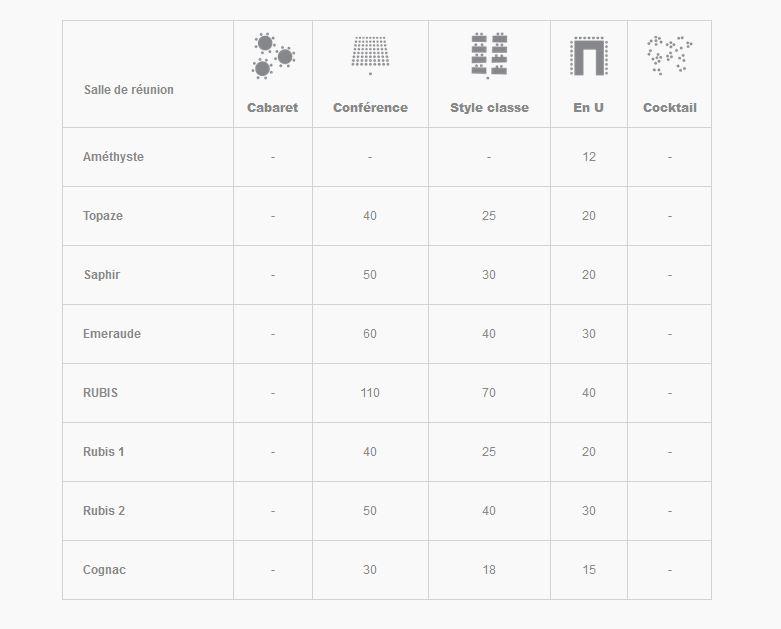 | Salle de réunion | Cabaret | Conférence | Style classe | En U | Cocktail |
|---|---|---|---|---|---|
| Améthyste | - | - | - | 12 | - |
| Topaze | - | 40 | 25 | 20 | - |
| Saphir | - | 50 | 30 | 20 | - |
| Emeraude | - | 60 | 40 | 30 | - |
| RUBIS | - | 110 | 70 | 40 | - |
| Rubis 1 | - | 40 | 25 | 20 | - |
| Rubis 2 | - | 50 | 40 | 30 | - |
| Cognac | - | 30 | 18 | 15 | - |